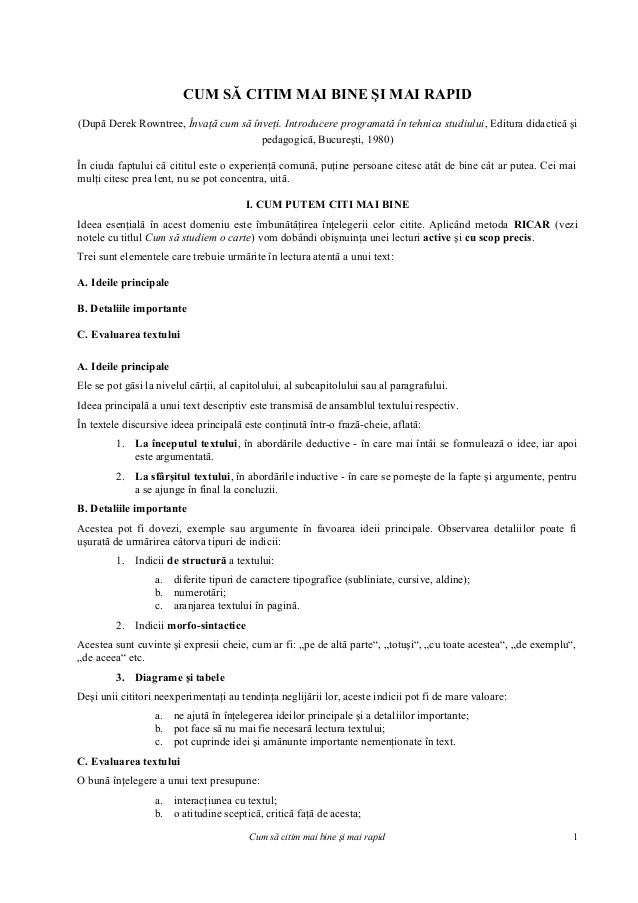 CUM SĂ CITIM MAI BINE ŞI MAI RAPID

(După Derek Rowntree, Învaţă cum să înveţi. Introducere programată în tehnica studiului, Editura didactică şi pedagogică, Bucureşti, 1980)

În ciuda faptului că cititul este o experienţă comună, puţine persoane citesc atât de bine cât ar putea. Cei mai mulţi citesc prea lent, nu se pot concentra, uită.

I. CUM PUTEM CITI MAI BINE

Ideea esenţială în acest domeniu este îmbunătăţirea înţelegerii celor citite. Aplicând metoda RICAR (vezi notele cu titlul Cum să studiem o carte) vom dobândi obişnuinţa unei lecturi active şi cu scop precis.

Trei sunt elementele care trebuie urmărite în lectura atentă a unui text:

A. Ideile principale

B. Detaliile importante

C. Evaluarea textului

A. Ideile principale

Ele se pot găsi la nivelul cărţii, al capitolului, al subcapitolului sau al paragrafului.

Ideea principală a unui text descriptiv este transmisă de ansamblul textului respectiv.

În textele discursive ideea principală este conţinută într-o frază-cheie, aflată:

1. La începutul textului, în abordările deductive - în care mai întâi se formulează o idee, iar apoi este argumentată.

2. La sfârşitul textului, în abordările inductive - în care se porneşte de la fapte şi argumente, pentru a se ajunge în final la concluzii.

B. Detaliile importante

Acestea pot fi dovezi, exemple sau argumente în favoarea ideii principale. Observarea detaliilor poate fi uşurată de urmărirea câtorva tipuri de indicii:

1. Indicii de structură a textului:

a. diferite tipuri de caractere tipografice (subliniate, cursive, aldine);
b. numerotări;
c. aranjarea textului în pagină.

2. Indicii morfo-sintactice

Acestea sunt cuvinte şi expresii cheie, cum ar fi: „pe de altă parte“, „totuşi“, „cu toate acestea“, „de exemplu“, „de aceea“ etc.

3. Diagrame şi tabele

Deşi unii cititori neexperimentaţi au tendinţa neglijării lor, aceste indicii pot fi de mare valoare:

a. ne ajută în înţelegerea ideilor principale şi a detaliilor importante;
b. pot face să nu mai fie necesară lectura textului;
c. pot cuprinde idei şi amănunte importante nemenţionate în text.

C. Evaluarea textului

O bună înţelegere a unui text presupune:

a. interacţiunea cu textul;
b. o atitudine sceptică, critică faţă de acesta;

Cum să citim mai bine şi mai rapid 1